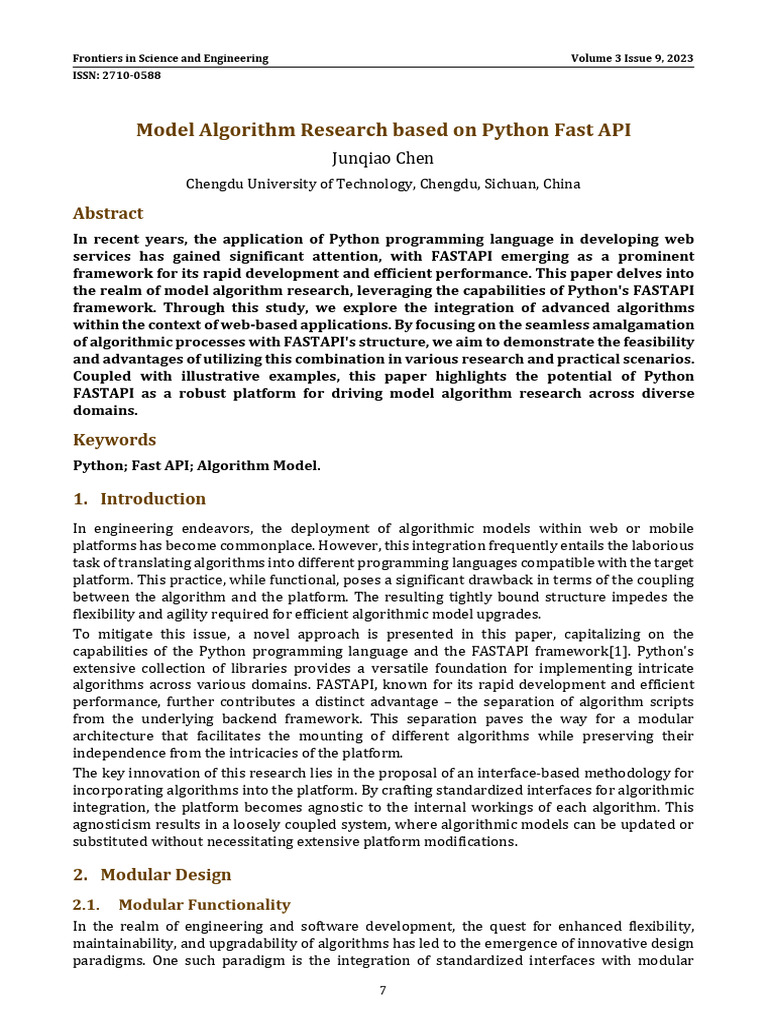 Frontiers in Science and Engineering
Volume 3 Issue 9, 2023
ISSN: 2710-0588

Model Algorithm Research based on Python Fast API

Junqiao Chen

Chengdu University of Technology, Chengdu, Sichuan, China

Abstract

In recent years, the application of Python programming language in developing web services has gained significant attention, with FASTAPI emerging as a prominent framework for its rapid development and efficient performance. This paper delves into the realm of model algorithm research, leveraging the capabilities of Python's FASTAPI framework. Through this study, we explore the integration of advanced algorithms within the context of web-based applications. By focusing on the seamless amalgamation of algorithmic processes with FASTAPI's structure, we aim to demonstrate the feasibility and advantages of utilizing this combination in various research and practical scenarios. Coupled with illustrative examples, this paper highlights the potential of Python FASTAPI as a robust platform for driving model algorithm research across diverse domains.

Keywords

Python; Fast API; Algorithm Model.

1. Introduction

In engineering endeavors, the deployment of algorithmic models within web or mobile platforms has become commonplace. However, this integration frequently entails the laborious task of translating algorithms into different programming languages compatible with the target platform. This practice, while functional, poses a significant drawback in terms of the coupling between the algorithm and the platform. The resulting tightly bound structure impedes the flexibility and agility required for efficient algorithmic model upgrades.

To mitigate this issue, a novel approach is presented in this paper, capitalizing on the capabilities of the Python programming language and the FASTAPI framework[1]. Python's extensive collection of libraries provides a versatile foundation for implementing intricate algorithms across various domains. FASTAPI, known for its rapid development and efficient performance, further contributes a distinct advantage – the separation of algorithm scripts from the underlying backend framework. This separation paves the way for a modular architecture that facilitates the mounting of different algorithms while preserving their independence from the intricacies of the platform.

The key innovation of this research lies in the proposal of an interface-based methodology for incorporating algorithms into the platform. By crafting standardized interfaces for algorithmic integration, the platform becomes agnostic to the internal workings of each algorithm. This agnosticism results in a loosely coupled system, where algorithmic models can be updated or substituted without necessitating extensive platform modifications.

2. Modular Design

2.1. Modular Functionality

In the realm of engineering and software development, the quest for enhanced flexibility, maintainability, and upgradability of algorithms has led to the emergence of innovative design paradigms. One such paradigm is the integration of standardized interfaces with modular

7